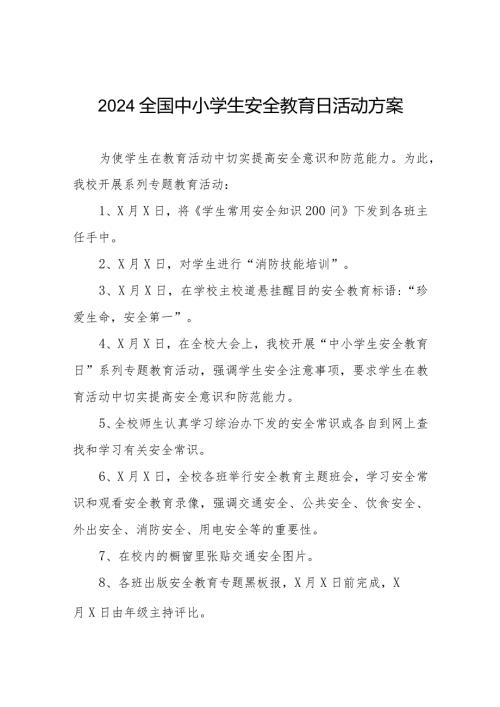 2024全国中小学生安全教育日活动方案

为使学生在教育活动中切实提高安全意识和防范能力。为此，我校开展系列专题教育活动：

1、X月X日，将《学生常用安全知识200问》下发到各班主任手中。

2、X月X日，对学生进行“消防技能培训”。

3、X月X日，在学校主校道悬挂醒目的安全教育标语：“珍爱生命，安全第一”。

4、X月X日，在全校大会上，我校开展“中小学生安全教育日”系列专题教育活动，强调学生安全注意事项，要求学生在教育活动中切实提高安全意识和防范能力。

5、全校师生认真学习综治办下发的安全常识或各自到网上查找和学习有关安全常识。

6、X月X日，全校各班举行安全教育主题班会，学习安全常识和观看安全教育录像，强调交通安全、公共安全、饮食安全、外出安全、消防安全、用电安全等的重要性。

7、在校内的橱窗里张贴交通安全图片。

8、各班出版安全教育专题黑板报，X月X日前完成，X月X日由年级主持评比。